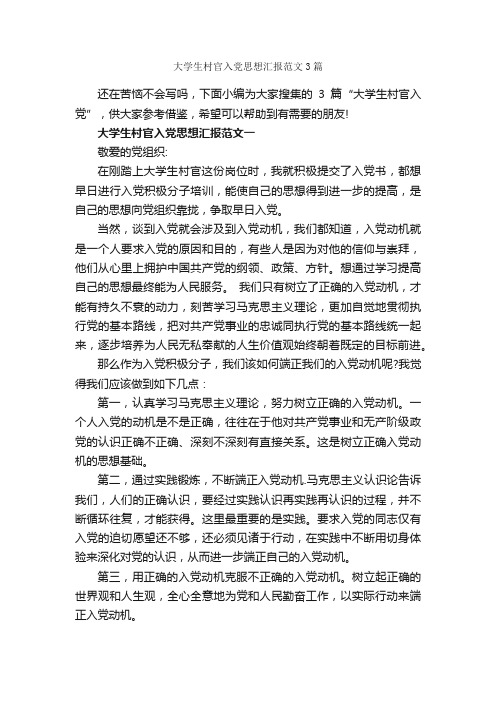 大学生村官入党思想汇报范文3篇

还在苦恼不会写吗，下面小编为大家搜集的 3 篇“大学生村官入党”，供大家参考借鉴，希望可以帮助到有需要的朋友!

大学生村官入党思想汇报范文一

敬爱的党组织:

在刚踏上大学生村官这份岗位时，我就积极提交了入党书，都想早日进行入党积极分子培训，能使自己的思想得到进一步的提高，是自己的思想向党组织靠拢，争取早日入党。

当然，谈到入党就会涉及到入党动机，我们都知道，入党动机就是一个人要求入党的原因和目的，有些人是因为对他的信仰与崇拜，他们从心里上拥护中国共产党的纲领、政策、方针。想通过学习提高自己的思想最终能为人民服务。 我们只有树立了正确的入党动机，才能有持久不衰的动力，刻苦学习马克思主义理论，更加自觉地贯彻执行党的基本路线，把对共产党事业的忠诚同执行党的基本路线统一起来，逐步培养为人民无私奉献的人生价值观始终朝着既定的目标前进。

那么作为入党积极分子，我们该如何端正我们的入党动机呢?我觉得我们应该做到如下几点：

第一，认真学习马克思主义理论，努力树立正确的入党动机。一个人入党的动机是不是正确，往往在于他对共产党事业和无产阶级政党的认识正确不正确、深刻不深刻有直接关系。这是树立正确入党动机的思想基础。

第二，通过实践锻炼，不断端正入党动机.马克思主义认识论告诉我们，人们的正确认识，要经过实践认识再实践再认识的过程，并不断循环往复，才能获得。这里最重要的是实践。要求入党的同志仅有入党的迫切愿望还不够，还必须见诸于行动，在实践中不断用切身体验来深化对党的认识，从而进一步端正自己的入党动机。

第三，用正确的入党动机克服不正确的入党动机。树立起正确的世界观和人生观，全心全意地为党和人民勤奋工作，以实际行动来端正入党动机。